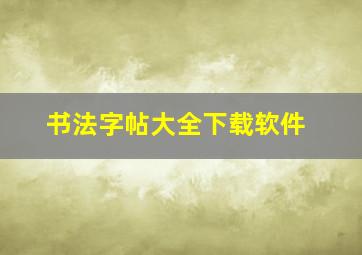 书法字帖大全下载软件